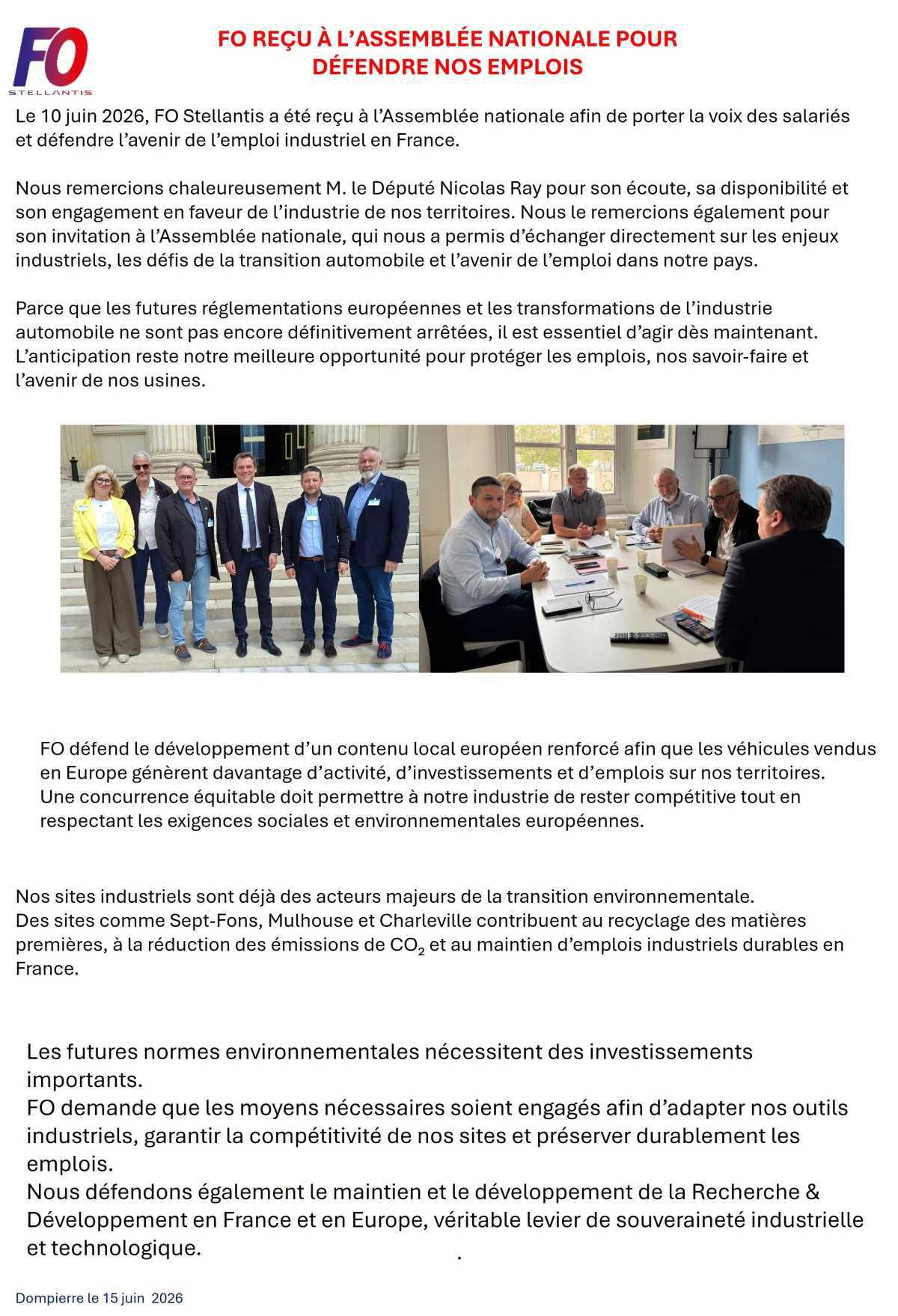 FO
STELLANTIS

FO REÇU À L'ASSEMBLÉE NATIONALE POUR DÉFENDRE NOS EMPLOIS

Le 10 juin 2026, FO Stellantis a été reçu à l'Assemblée nationale afin de porter la voix des salariés et défendre l'avenir de l'emploi industriel en France.

Nous remercions chaleureusement M. le Député Nicolas Ray pour son écoute, sa disponibilité et son engagement en faveur de l'industrie de nos territoires. Nous le remercions également pour son invitation à l'Assemblée nationale, qui nous a permis d'échanger directement sur les enjeux industriels, les défis de la transition automobile et l'avenir de l'emploi dans notre pays.

Parce que les futures réglementations européennes et les transformations de l'industrie automobile ne sont pas encore définitivement arrêtées, il est essentiel d'agir dès maintenant. L'anticipation reste notre meilleure opportunité pour protéger les emplois, nos savoir-faire et l'avenir de nos usines.

FO défend le développement d'un contenu local européen renforcé afin que les véhicules vendus en Europe génèrent davantage d'activité, d'investissements et d'emplois sur nos territoires. Une concurrence équitable doit permettre à notre industrie de rester compétitive tout en respectant les exigences sociales et environnementales européennes.

Nos sites industriels sont déjà des acteurs majeurs de la transition environnementale. Des sites comme Sept-Fons, Mulhouse et Charleville contribuent au recyclage des matières premières, à la réduction des émissions de $CO_2$ et au maintien d'emplois industriels durables en France.

Les futures normes environnementales nécessitent des investissements importants.
FO demande que les moyens nécessaires soient engagés afin d'adapter nos outils industriels, garantir la compétitivité de nos sites et préserver durablement les emplois.
Nous défendons également le maintien et le développement de la Recherche & Développement en France et en Europe, véritable levier de souveraineté industrielle et technologique.

Dompierre le 15 juin 2026